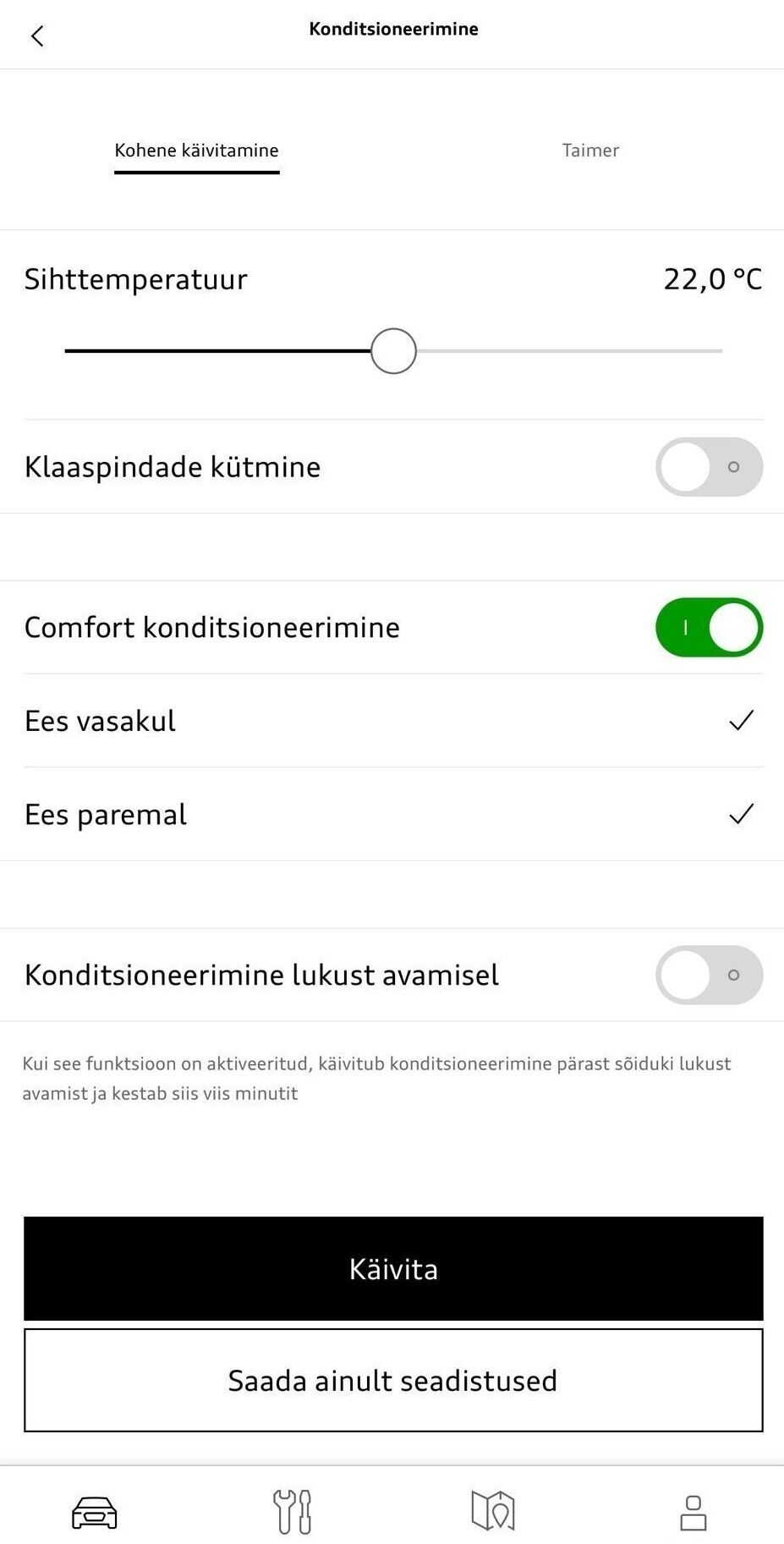 Konditsioneerimine

Kohene käivitamine

Taimer

Sihttemperatuur

22,0 °C

Klaaspindade kütmine

Comfort konditsioneerimine

Ees vasakul

Ees paremal

Konditsioneerimine lukust avamisel

Kui see funktsioon on aktiveeritud, käivitub konditsioneerimine pärast sõiduki lukust avamist ja kestab siis viis minutit

Käivita

Saada ainult seadistused